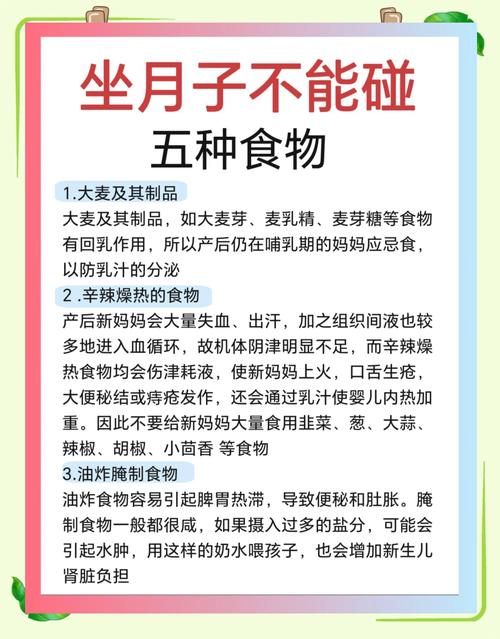 坐月子不能碰
五种食物

1.大麦及其制品
大麦及其制品，如大麦芽、麦乳精、麦芽糖等食物有回乳作用，所以产后仍在哺乳期的妈妈应忌食，以防乳汁的分泌

2 .辛辣燥热的食物
产后新妈妈会大量失血、出汗，加之组织间液也较多地进入血循环，故机体阴津明显不足，而辛辣燥热食物均会伤津耗液，使新妈妈上火，口舌生疮，大便秘结或痔疮发作，还会通过乳汁使婴儿内热加重。因此不要给新妈妈大量食用韭菜、葱、大蒜、辣椒、胡椒、小茴香 等食物

3.油炸腌制食物
油炸食物容易引起脾胃热滞，导致便秘和肚胀。腌制食物一般都很咸，如果摄入过多的盐分，可能会引起水肿，用这样的奶水喂孩子，也会增加新生儿肾脏负担